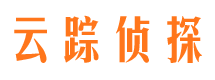 云踪侦探